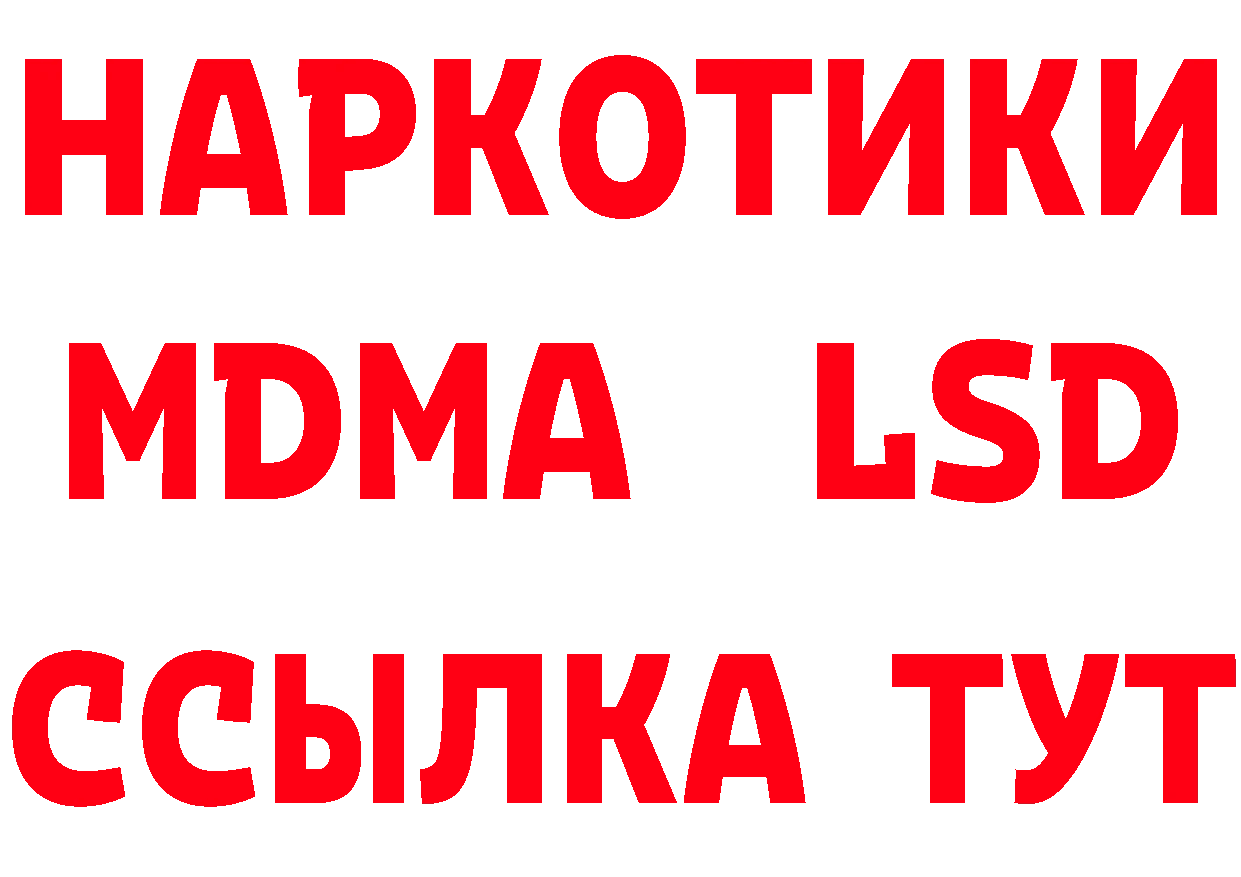 НАРКОТИКИ
MDMA LSD
ССЫЛКА ТУТ